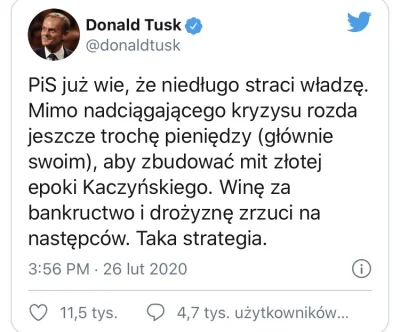 Donald Tusk
@donaldtusk

PiS już wie, że niedługo straci władzę. Mimo nadciągającego kryzysu rozda jeszcze trochę pieniędzy (głównie swoim), aby zbudować mit złotej epoki Kaczyńskiego. Winę za bankructwo i drożyznę zrzuci na następców. Taka strategia.

3:56 PM · 26 lut 2020

11,5 tys. 4,7 tys. użytkowników...